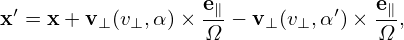 $\mathbf{x}' = \mathbf{x} + \mathbf{v}_\perp(v_\perp, \alpha) \times \frac{\mathbf{e}_\parallel}{\Omega} - \mathbf{v}_\perp(v_\perp, \alpha') \times \frac{\mathbf{e}_\parallel}{\Omega},$